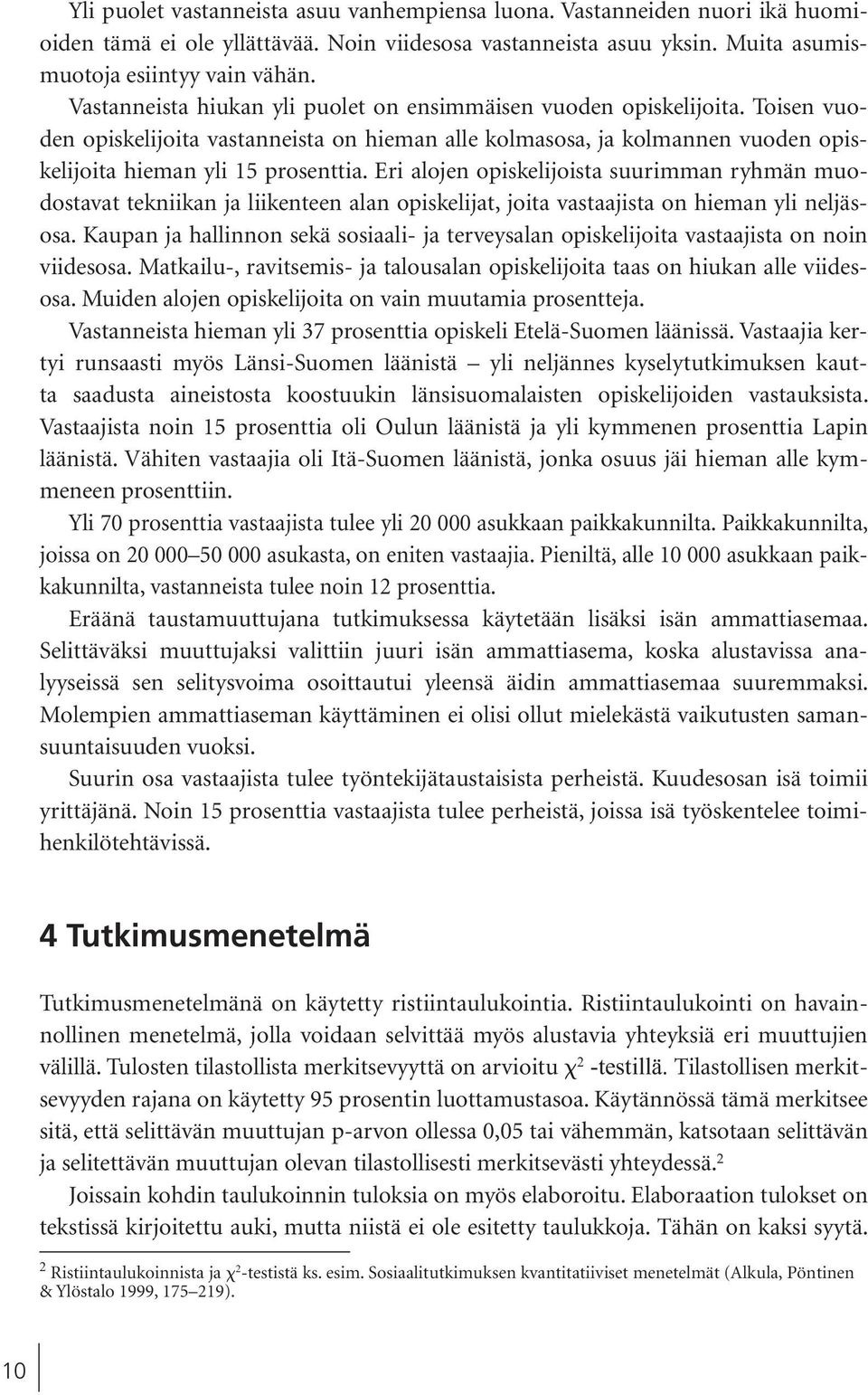 Yli puolet vastanneista asuu vanhempiensa luona. Vastanneiden nuori ikä huomioiden tämä ei ole yllättävää. Noin viidesosa vastanneista asuu yksin. Muita asumismuotoja esiintyy vain vähän.

Vastanneista hiukan yli puolet on ensimmäisen vuoden opiskelijoita. Toisen vuoden opiskelijoita vastanneista on hieman alle kolmasosa, ja kolmannen vuoden opiskelijoita hieman yli 15 prosenttia. Eri alojen opiskelijoista suurimman ryhmän muodostavat tekniikan ja liikenteen alan opiskelijat, joita vastaajista on hieman yli neljäsosa. Kaupan ja hallinnon sekä sosiaali- ja terveysalan opiskelijoita vastaajista on noin viidesosa. Matkailu-, ravitsemis- ja talousalan opiskelijoita taas on hiukan alle viidesosa. Muiden alojen opiskelijoita on vain muutamia prosentteja.

Vastanneista hieman yli 37 prosenttia opiskeli Etelä-Suomen läänissä. Vastaajia kertyi runsaasti myös Länsi-Suomen läänistä – yli neljännes kyselytutkimuksen kautta saadusta aineistosta koostuukin länsisuomalaisten opiskelijoiden vastauksista. Vastaajista noin 15 prosenttia oli Oulun läänistä ja yli kymmenen prosenttia Lapin läänistä. Vähiten vastaajia oli Itä-Suomen läänistä, jonka osuus jäi hieman alle kymmeneen prosenttiin.

Yli 70 prosenttia vastaajista tulee yli 20 000 asukkaan paikkakunnilta. Paikkakunnilta, joissa on 20 000–50 000 asukasta, on eniten vastaajia. Pieniltä, alle 10 000 asukkaan paikkakunnilta, vastanneista tulee noin 12 prosenttia.

Eräänä taustamuuttujana tutkimuksessa käytetään lisäksi isän ammattiasemaa. Selittäväksi muuttujaksi valittiin juuri isän ammattiasema, koska alustavissa analyyseissä sen selitysvoima osoittautui yleensä äidin ammattiasemaa suuremmaksi. Molempien ammattiaseman käyttäminen ei olisi ollut mielekästä vaikutusten samansuuntaisuuden vuoksi.

Suurin osa vastaajista tulee työntekijätaustaisista perheistä. Kuudesosan isä toimii yrittäjänä. Noin 15 prosenttia vastaajista tulee perheistä, joissa isä työskentelee toimihenkilötehtävissä.

4 Tutkimusmenetelmä

Tutkimusmenetelmänä on käytetty ristiintaulukointia. Ristiintaulukointi on havainnollinen menetelmä, jolla voidaan selvittää myös alustavia yhteyksiä eri muuttujien välillä. Tulosten tilastollista merkitsevyyttä on arvioitu $\chi^2$ -testillä. Tilastollisen merkitsevyyden rajana on käytetty 95 prosentin luottamustasoa. Käytännössä tämä merkitsee sitä, että selittävän muuttujan p-arvon ollessa 0,05 tai vähemmän, katsotaan selittävän ja selitettävän muuttujan olevan tilastollisesti merkitsevästi yhteydessä.$^2$

Joissain kohdin taulukoinnin tuloksia on myös elaboroitu. Elaboraation tulokset on tekstissä kirjoitettu auki, mutta niistä ei ole esitetty taulukkoja. Tähän on kaksi syytä.

$^2$ Ristiintaulukoinnista ja $\chi^2$-testistä ks. esim. Sosiaalitutkimuksen kvantitatiiviset menetelmät (Alkula, Pöntinen & Ylöstalo 1999, 175–219).

10